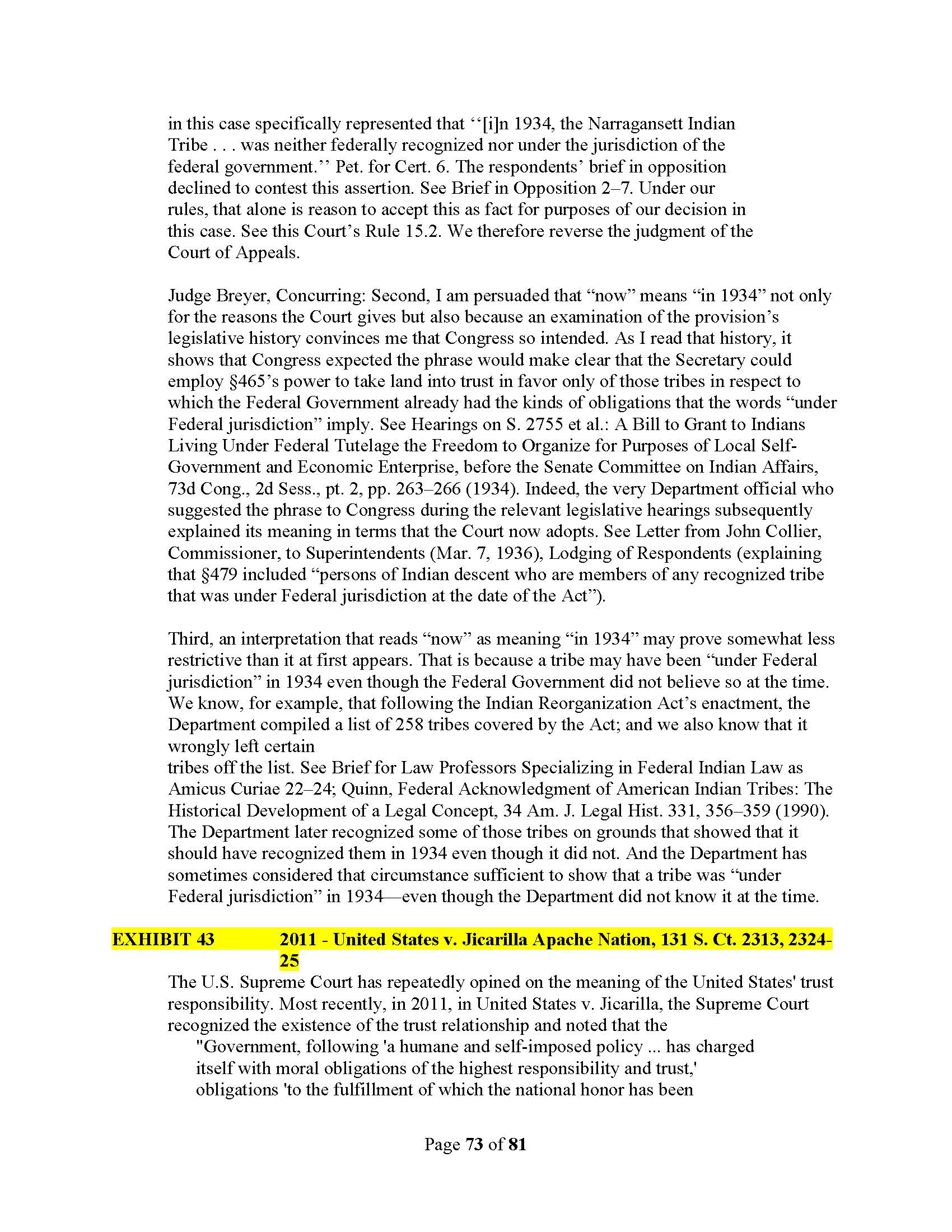 in this case specifically represented that ‘‘[i]n 1934, the Narragansett Indian Tribe . . . was neither federally recognized nor under the jurisdiction of the federal government.’’ Pet. for Cert. 6. The respondents’ brief in opposition declined to contest this assertion. See Brief in Opposition 2–7. Under our rules, that alone is reason to accept this as fact for purposes of our decision in this case. See this Court’s Rule 15.2. We therefore reverse the judgment of the Court of Appeals.

Judge Breyer, Concurring: Second, I am persuaded that “now” means “in 1934” not only for the reasons the Court gives but also because an examination of the provision’s legislative history convinces me that Congress so intended. As I read that history, it shows that Congress expected the phrase would make clear that the Secretary could employ §465’s power to take land into trust in favor only of those tribes in respect to which the Federal Government already had the kinds of obligations that the words “under Federal jurisdiction” imply. See Hearings on S. 2755 et al.: A Bill to Grant to Indians Living Under Federal Tutelage the Freedom to Organize for Purposes of Local Self-Government and Economic Enterprise, before the Senate Committee on Indian Affairs, 73d Cong., 2d Sess., pt. 2, pp. 263–266 (1934). Indeed, the very Department official who suggested the phrase to Congress during the relevant legislative hearings subsequently explained its meaning in terms that the Court now adopts. See Letter from John Collier, Commissioner, to Superintendents (Mar. 7, 1936), Lodging of Respondents (explaining that §479 included “persons of Indian descent who are members of any recognized tribe that was under Federal jurisdiction at the date of the Act”).

Third, an interpretation that reads “now” as meaning “in 1934” may prove somewhat less restrictive than it at first appears. That is because a tribe may have been “under Federal jurisdiction” in 1934 even though the Federal Government did not believe so at the time. We know, for example, that following the Indian Reorganization Act’s enactment, the Department compiled a list of 258 tribes covered by the Act; and we also know that it wrongly left certain
tribes off the list. See Brief for Law Professors Specializing in Federal Indian Law as Amicus Curiae 22–24; Quinn, Federal Acknowledgment of American Indian Tribes: The Historical Development of a Legal Concept, 34 Am. J. Legal Hist. 331, 356–359 (1990). The Department later recognized some of those tribes on grounds that showed that it should have recognized them in 1934 even though it did not. And the Department has sometimes considered that circumstance sufficient to show that a tribe was “under Federal jurisdiction” in 1934—even though the Department did not know it at the time.

EXHIBIT 43 2011 - United States v. Jicarilla Apache Nation, 131 S. Ct. 2313, 2324-25

The U.S. Supreme Court has repeatedly opined on the meaning of the United States' trust responsibility. Most recently, in 2011, in United States v. Jicarilla, the Supreme Court recognized the existence of the trust relationship and noted that the

"Government, following 'a humane and self-imposed policy ... has charged itself with moral obligations of the highest responsibility and trust,' obligations 'to the fulfillment of which the national honor has been

Page 73 of 81